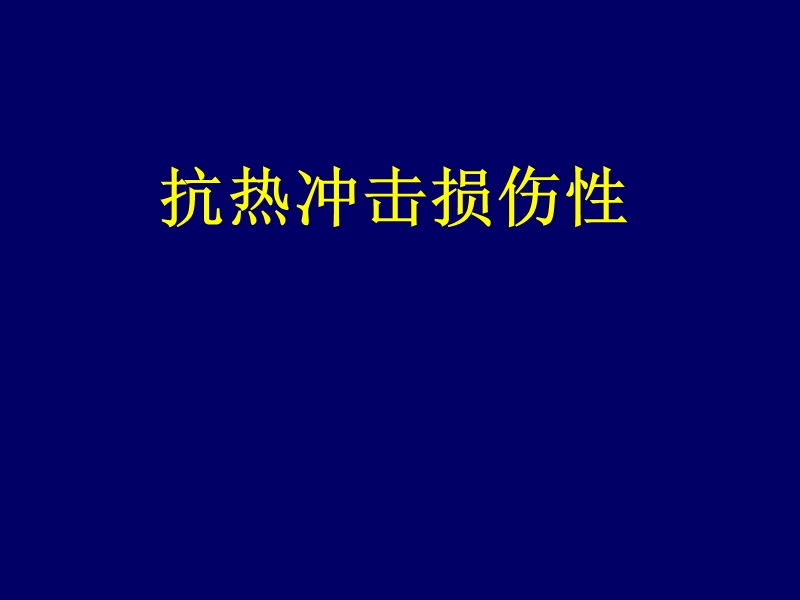 抗热冲击损伤性